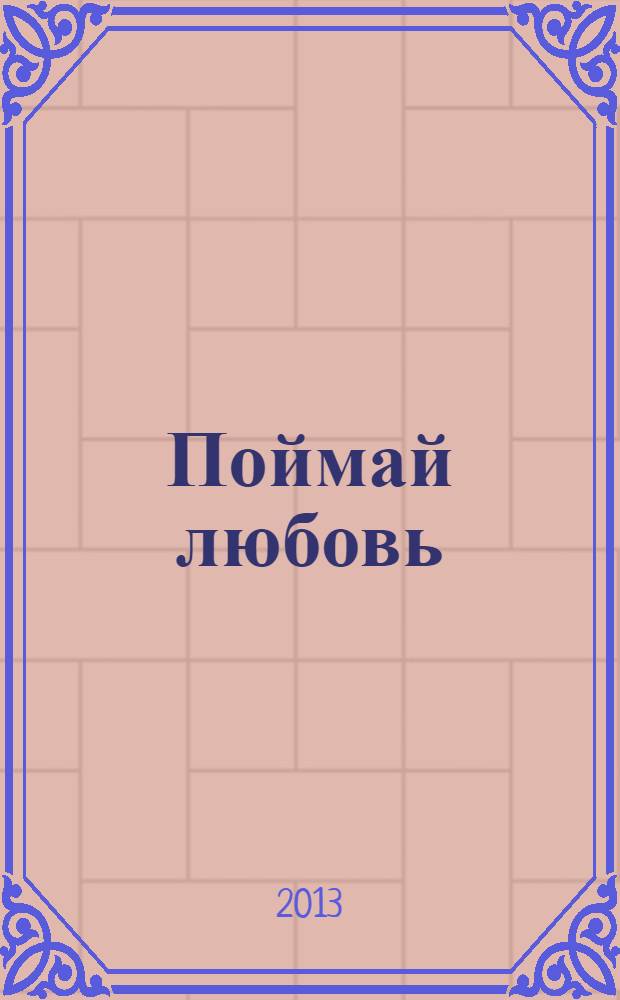 Поймай любовь

2013